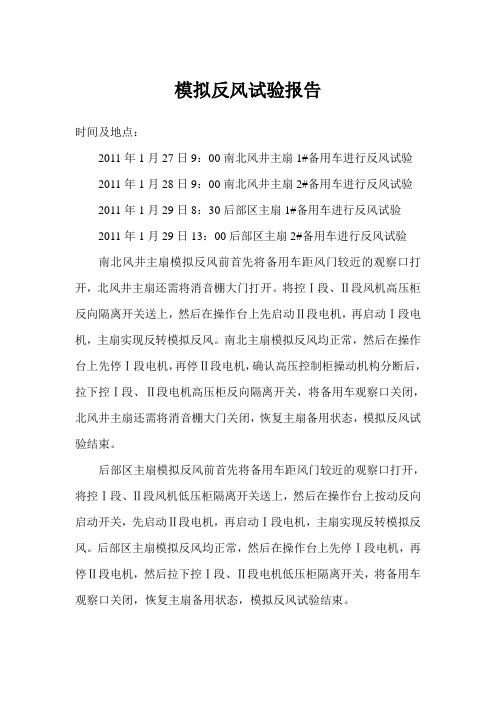 模拟反风试验报告

时间及地点：

2011 年 1 月 27 日 9：00 南北风井主扇 1#备用车进行反风试验

2011 年 1 月 28 日 9：00 南北风井主扇 2#备用车进行反风试验

2011 年 1 月 29 日 8：30 后部区主扇 1#备用车进行反风试验

2011 年 1 月 29 日 13：00 后部区主扇 2#备用车进行反风试验

南北风井主扇模拟反风前首先将备用车距风门较近的观察口打开，北风井主扇还需将消音棚大门打开。将控Ⅰ段、Ⅱ段风机高压柜反向隔离开关送上，然后在操作台上先启动Ⅱ段电机，再启动Ⅰ段电机，主扇实现反转模拟反风。南北主扇模拟反风均正常，然后在操作台上先停Ⅰ段电机，再停Ⅱ段电机，确认高压控制柜操动机构分断后，拉下控Ⅰ段、Ⅱ段电机高压柜反向隔离开关，将备用车观察口关闭，北风井主扇还需将消音棚大门关闭，恢复主扇备用状态，模拟反风试验结束。

后部区主扇模拟反风前首先将备用车距风门较近的观察口打开，将控Ⅰ段、Ⅱ段风机低压柜隔离开关送上，然后在操作台上按动反向启动开关，先启动Ⅱ段电机，再启动Ⅰ段电机，主扇实现反转模拟反风。后部区主扇模拟反风均正常，然后在操作台上先停Ⅰ段电机，再停Ⅱ段电机，然后拉下控Ⅰ段、Ⅱ段电机低压柜隔离开关，将备用车观察口关闭，恢复主扇备用状态，模拟反风试验结束。